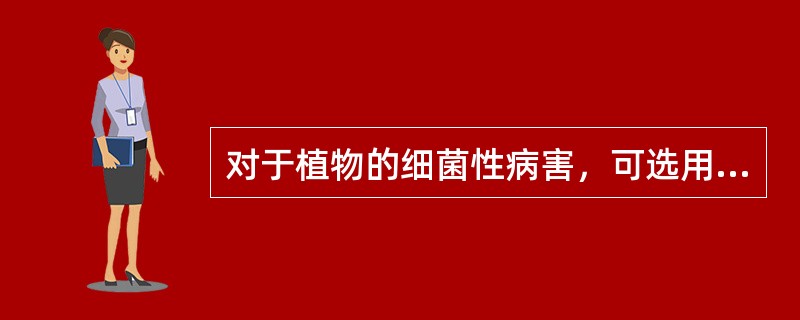 对于植物的细菌性病害，可选用...